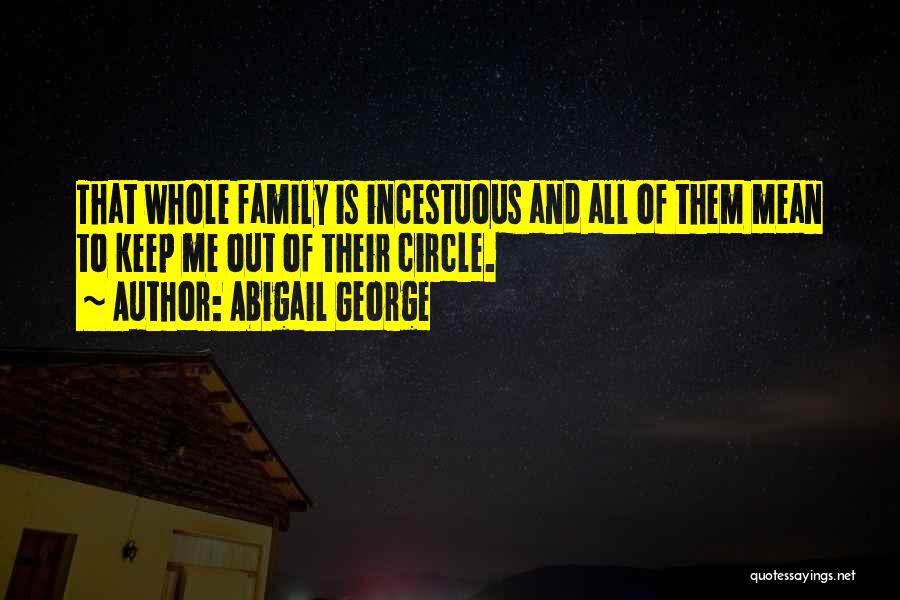 THAT WHOLE FAMILY IS INCESTUOUS AND ALL OF THEM MEAN TO KEEP ME OUT OF THEIR CIRCLE.
~ AUTHOR: ABIGAIL GEORGE

quotessayings.net